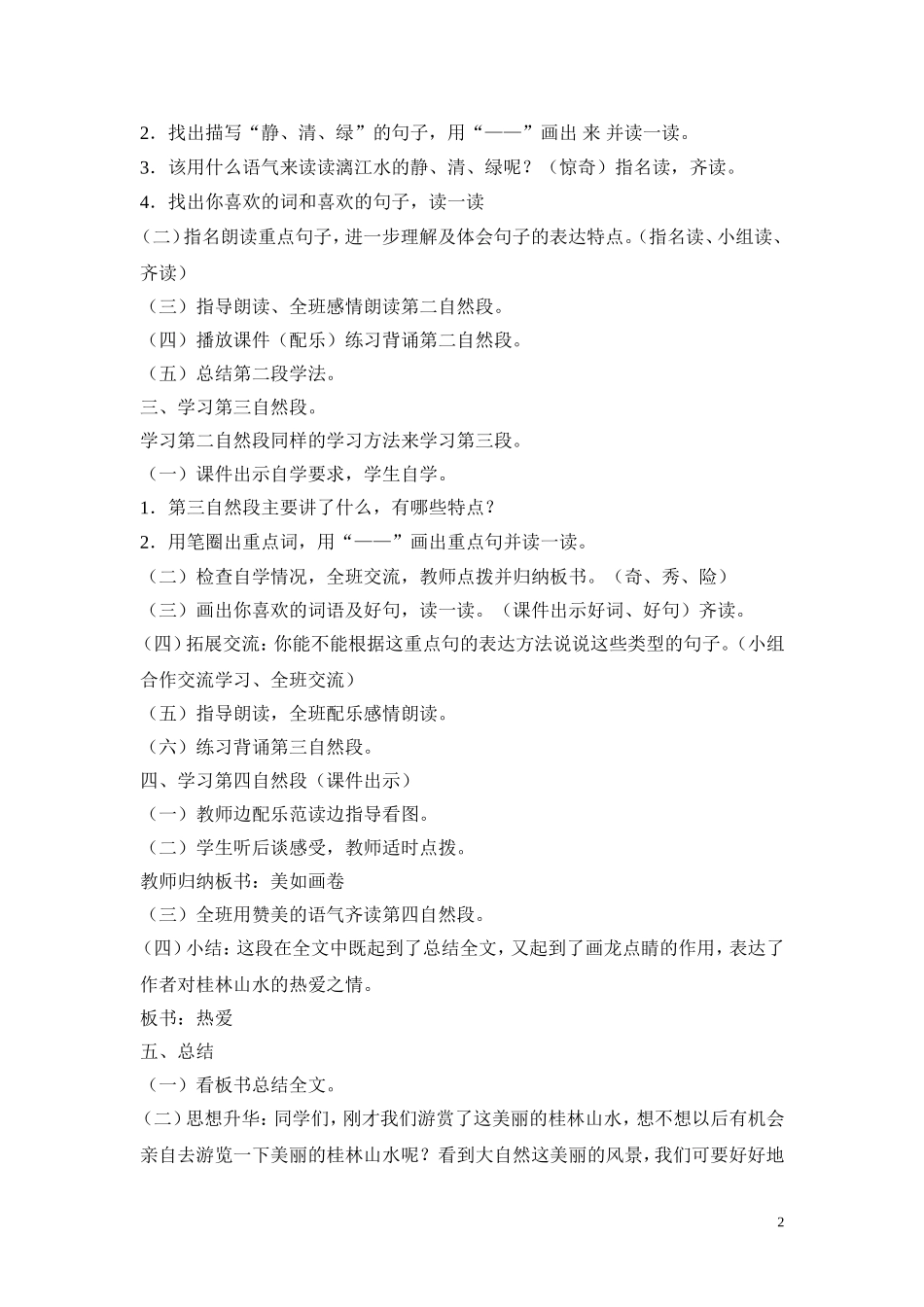 2．找出描写“静、清、绿”的句子，用“——”画出 来 并读一读。
3．该用什么语气来读读漓江水的静、清、绿呢？（惊奇）指名读，齐读。
4．找出你喜欢的词和喜欢的句子，读一读
(二)指名朗读重点句子，进一步理解及体会句子的表达特点。(指名读、小组读、齐读)
（三）指导朗读、全班感情朗读第二自然段。
（四）播放课件（配乐）练习背诵第二自然段。
（五）总结第二段学法。
三、学习第三自然段。
学习第二自然段同样的学习方法来学习第三段。
（一）课件出示自学要求，学生自学。
1．第三自然段主要讲了什么，有哪些特点？
2．用笔圈出重点词，用“——”画出重点句并读一读。
（二）检查自学情况，全班交流，教师点拨并归纳板书。（奇、秀、险）
（三）画出你喜欢的词语及好句，读一读。（课件出示好词、好句）齐读。
(四)拓展交流：你能不能根据这重点句的表达方法说说这些类型的句子。(小组合作交流学习、全班交流)
（五）指导朗读，全班配乐感情朗读。
（六）练习背诵第三自然段。
四、学习第四自然段（课件出示）
（一）教师边配乐范读边指导看图。
（二）学生听后谈感受，教师适时点拨。
教师归纳板书：美如画卷
（三）全班用赞美的语气齐读第四自然段。
(四)小结：这段在全文中既起到了总结全文，又起到了画龙点睛的作用，表达了作者对桂林山水的热爱之情。
板书：热爱
五、总结
（一）看板书总结全文。
(二)思想升华：同学们，刚才我们游赏了这美丽的桂林山水，想不想以后有机会亲自去游览一下美丽的桂林山水呢？看到大自然这美丽的风景，我们可要好好地

2